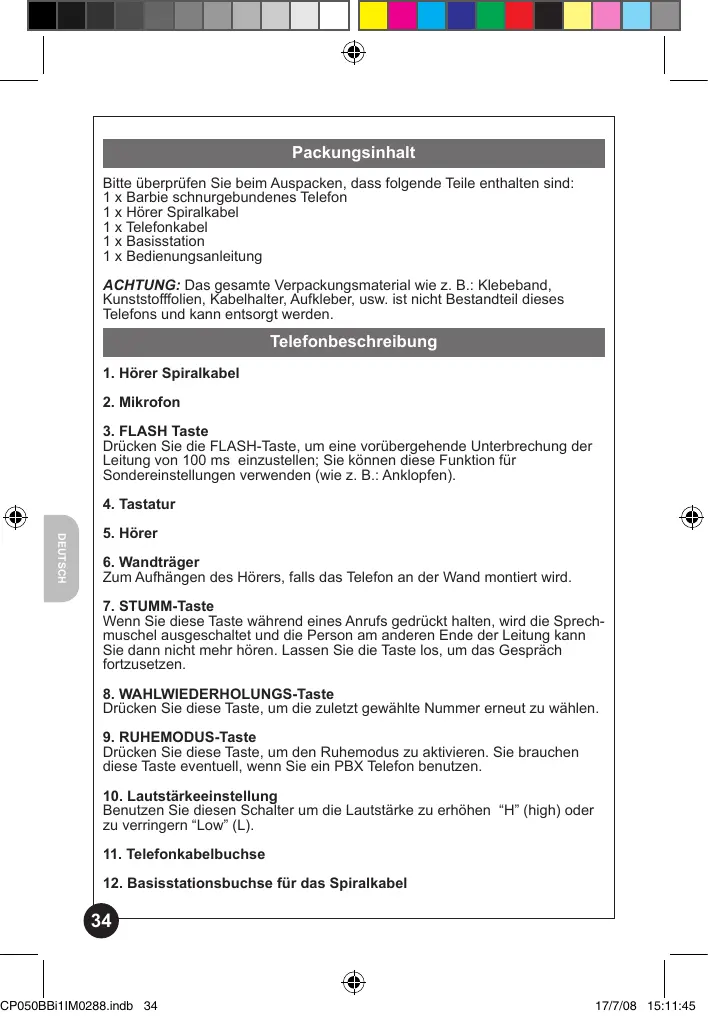 Packungsinhalt

Bitte überprüfen Sie beim Auspacken, dass folgende Teile enthalten sind:
1 x Barbie schnurgebundenes Telefon
1 x Hörer Spiralkabel
1 x Telefonkabel
1 x Basisstation
1 x Bedienungsanleitung

ACHTUNG: Das gesamte Verpackungsmaterial wie z. B.: Klebeband, Kunststofffolien, Kabelhalter, Aufkleber, usw. ist nicht Bestandteil dieses Telefons und kann entsorgt werden.

Telefonbeschreibung

1. Hörer Spiralkabel

2. Mikrofon

3. FLASH Taste
Drücken Sie die FLASH-Taste, um eine vorübergehende Unterbrechung der Leitung von 100 ms einzustellen; Sie können diese Funktion für Sondereinstellungen verwenden (wie z. B.: Anklopfen).

4. Tastatur

5. Hörer

6. Wandträger
Zum Aufhängen des Hörers, falls das Telefon an der Wand montiert wird.

7. STUMM-Taste
Wenn Sie diese Taste während eines Anrufs gedrückt halten, wird die Sprechmuschel ausgeschaltet und die Person am anderen Ende der Leitung kann Sie dann nicht mehr hören. Lassen Sie die Taste los, um das Gespräch fortzusetzen.

8. WAHLWIEDERHOLUNGS-Taste
Drücken Sie diese Taste, um die zuletzt gewählte Nummer erneut zu wählen.

9. RUHEMODUS-Taste
Drücken Sie diese Taste, um den Ruhemodus zu aktivieren. Sie brauchen diese Taste eventuell, wenn Sie ein PBX Telefon benutzen.

10. Lautstärkeeinstellung
Benutzen Sie diesen Schalter um die Lautstärke zu erhöhen “H” (high) oder zu verringern “Low” (L).

11. Telefonkabelbuchse

12. Basisstationsbuchse für das Spiralkabel

DEUTSCH

34

CP050BBi1IM0288.indb 34 17/7/08 15:11:45